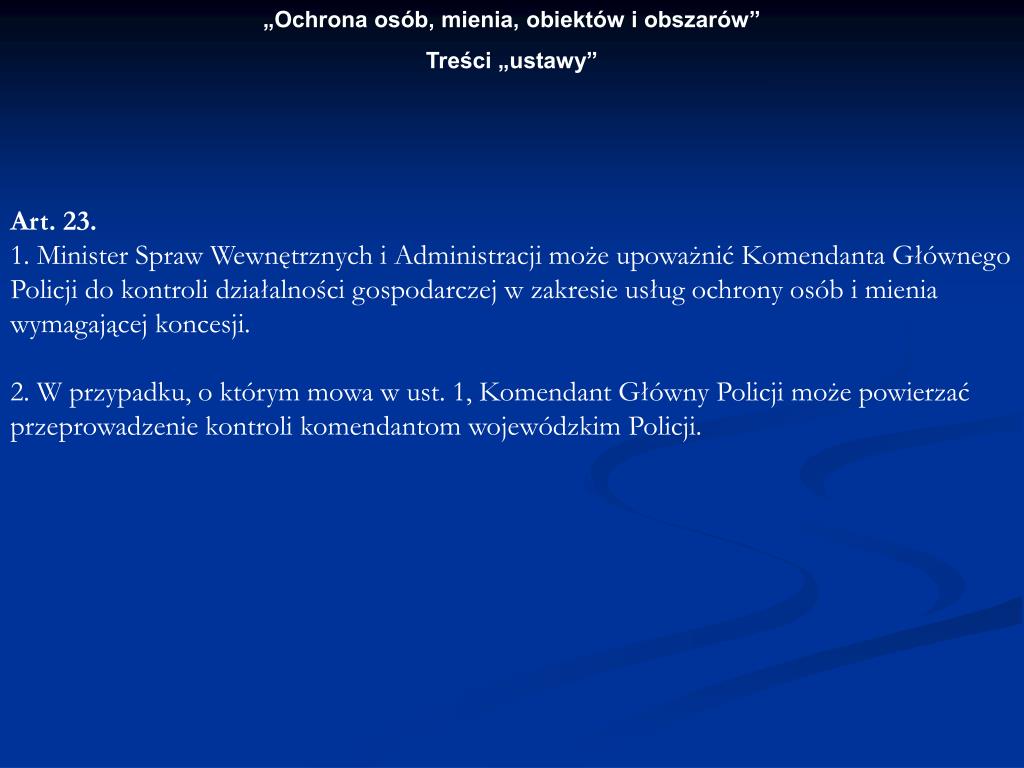 „Ochrona osób, mienia, obiektów i obszarów”

Treści „ustawy”

Art. 23.
1. Minister Spraw Wewnętrznych i Administracji może upoważnić Komendanta Głównego Policji do kontroli działalności gospodarczej w zakresie usług ochrony osób i mienia wymagającej koncesji.

2. W przypadku, o którym mowa w ust. 1, Komendant Główny Policji może powierzać przeprowadzenie kontroli komendantom wojewódzkim Policji.